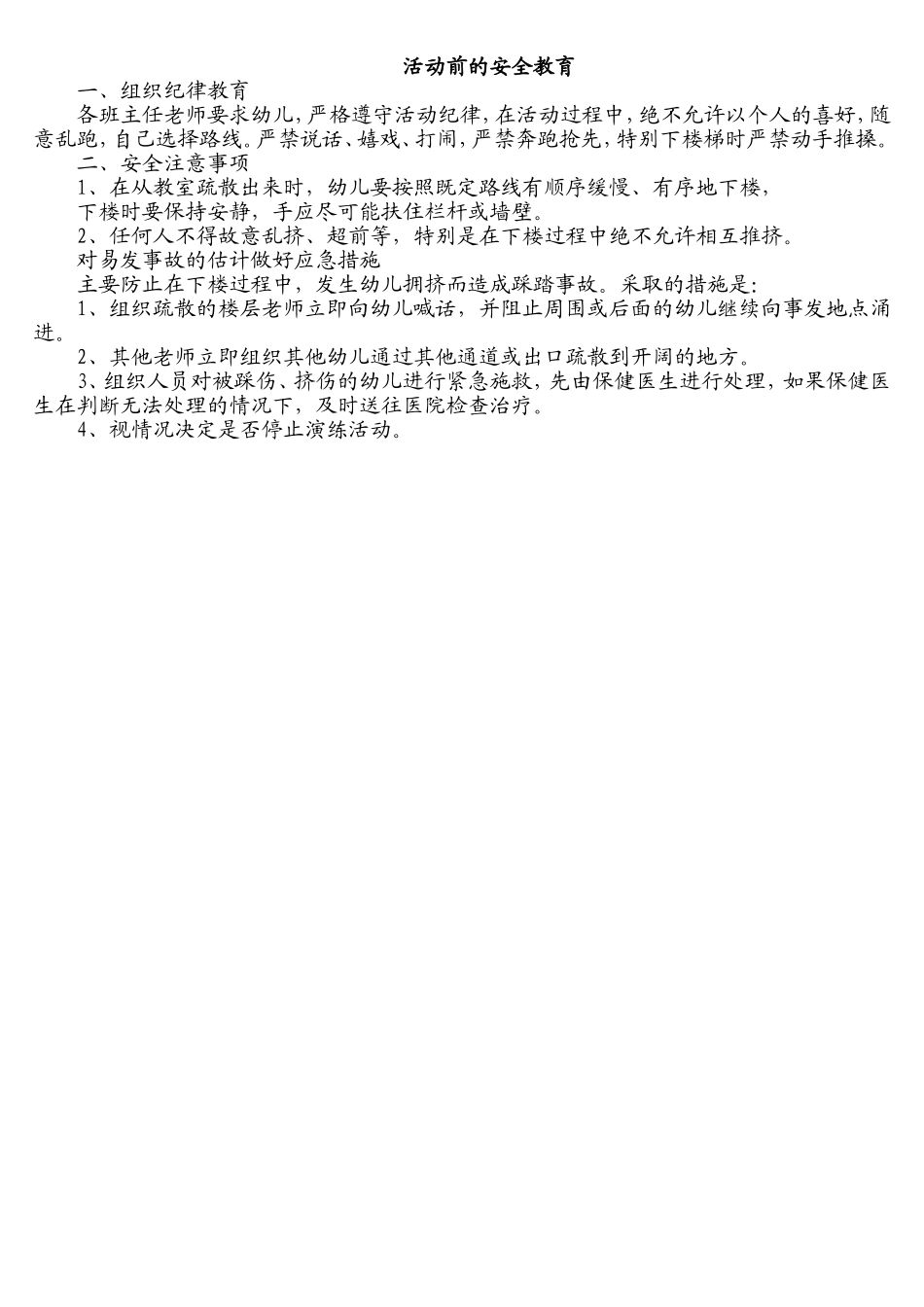 活动前的安全教育

一、组织纪律教育

各班主任老师要求幼儿，严格遵守活动纪律，在活动过程中，绝不允许以个人的喜好，随意乱跑，自己选择路线。严禁说话、嬉戏、打闹，严禁奔跑抢先，特别下楼梯时严禁动手推搡。

二、安全注意事项

1、在从教室疏散出来时，幼儿要按照既定路线有顺序缓慢、有序地下楼，

下楼时要保持安静，手应尽可能扶住栏杆或墙壁。

2、任何人不得故意乱挤、超前等，特别是在下楼过程中绝不允许相互推挤。

对易发事故的估计做好应急措施

主要防止在下楼过程中，发生幼儿拥挤而造成踩踏事故。采取的措施是：

1、组织疏散的楼层老师立即向幼儿喊话，并阻止周围或后面的幼儿继续向事发地点涌进。

2、其他老师立即组织其他幼儿通过其他通道或出口疏散到开阔的地方。

3、组织人员对被踩伤、挤伤的幼儿进行紧急施救，先由保健医生进行处理，如果保健医生在判断无法处理的情况下，及时送往医院检查治疗。

4、视情况决定是否停止演练活动。